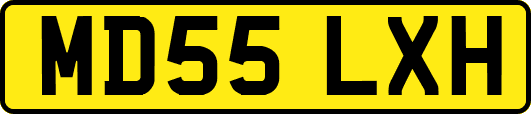 MD55 LXH